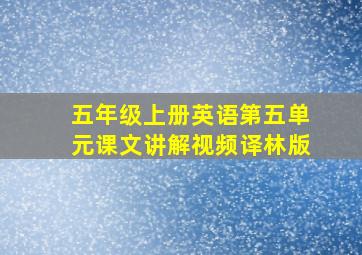 五年级上册英语第五单元课文讲解视频译林版